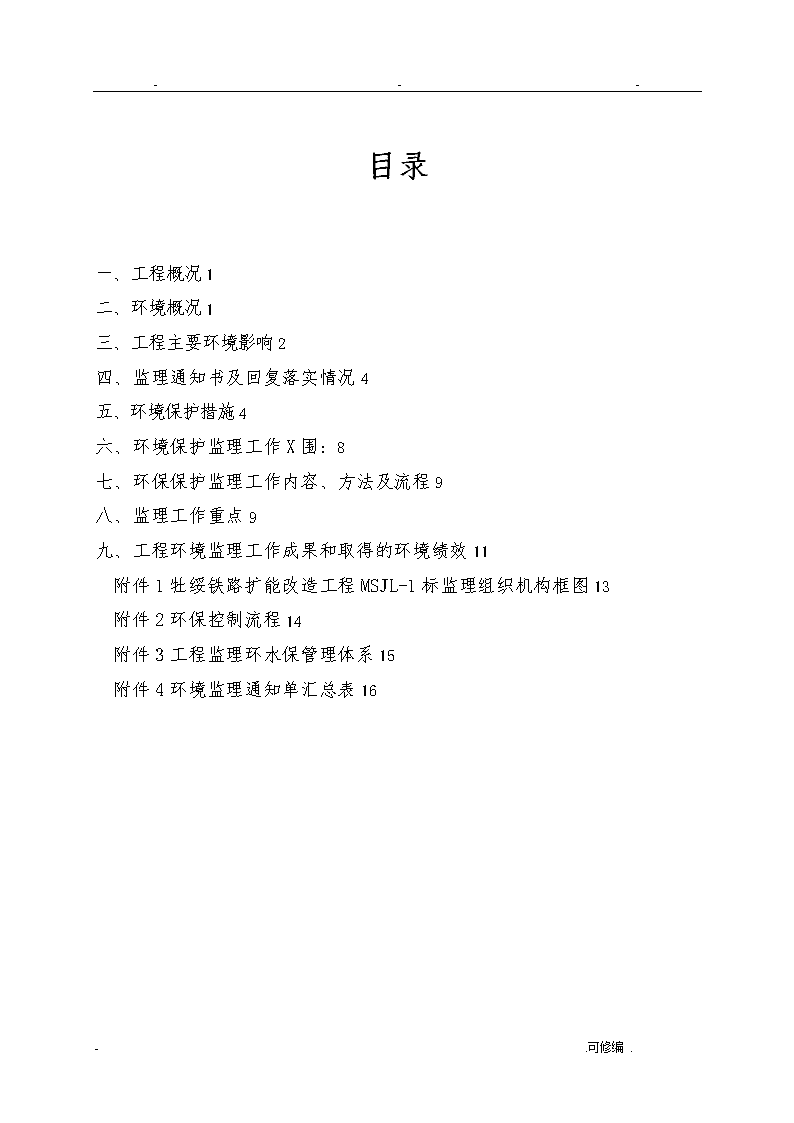 -　　　　　　　　-　　　　　　　　-

目录

一、工程概况 1

二、环境概况 1

三、工程主要环境影响 2

四、监理通知书及回复落实情况 4

五、环境保护措施 4

六、环境保护监理工作 X 围：8

七、环保保护监理工作内容、方法及流程 9

八、监理工作重点 9

九、工程环境监理工作成果和取得的环境绩效 11

附件 1 牡绥铁路扩能改造工程 MSJL-1 标监理组织机构框图 13

附件 2 环保控制流程 14

附件 3 工程监理环水保管理体系 15

附件 4 环境监理通知单汇总表 16

-　　　　　　　　.可修编 .